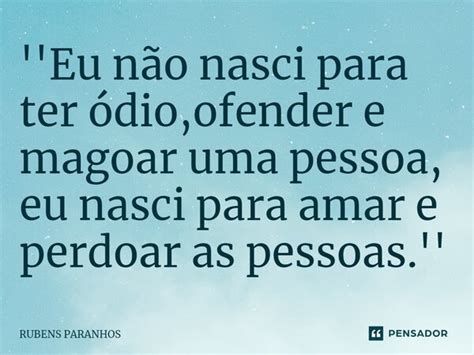 ''Eu não nasci para ter ódio,ofender e magoar uma pessoa, eu nasci para amar e perdoar as pessoas.''

RUBENS PARANHOS

PENSADOR